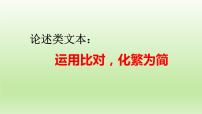 论述类文本：

运用比对，化繁为简